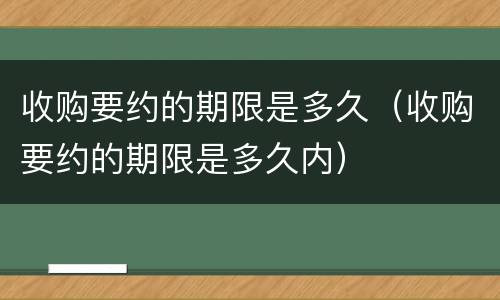 收购要约的期限是多久（收购要约的期限是多久内）